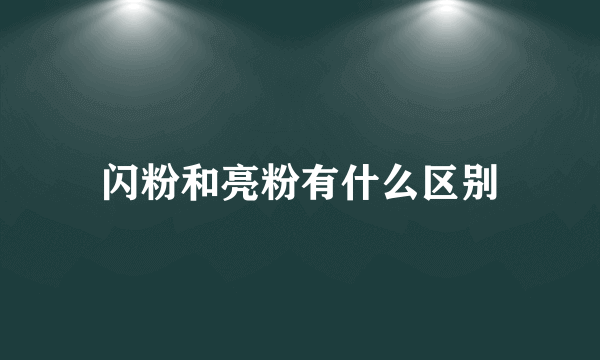 闪粉和亮粉有什么区别